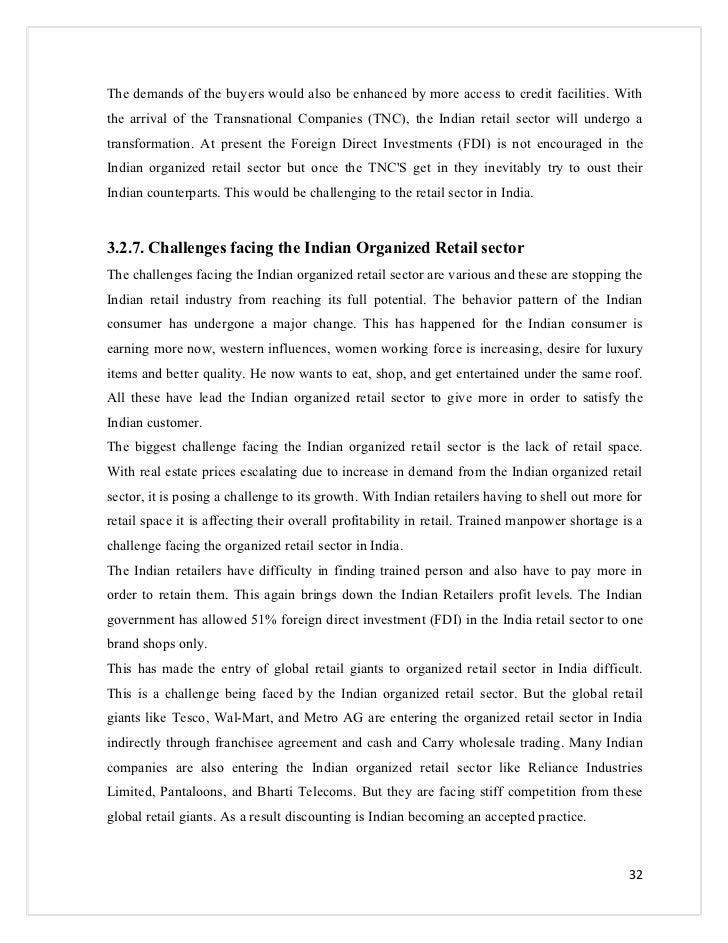 The demands of the buyers would also be enhanced by more access to credit facilities. With the arrival of the Transnational Companies (TNC), the Indian retail sector will undergo a transformation. At present the Foreign Direct Investments (FDI) is not encouraged in the Indian organized retail sector but once the TNC'S get in they inevitably try to oust their Indian counterparts. This would be challenging to the retail sector in India.

3.2.7. Challenges facing the Indian Organized Retail sector

The challenges facing the Indian organized retail sector are various and these are stopping the Indian retail industry from reaching its full potential. The behavior pattern of the Indian consumer has undergone a major change. This has happened for the Indian consumer is earning more now, western influences, women working force is increasing, desire for luxury items and better quality. He now wants to eat, shop, and get entertained under the same roof. All these have lead the Indian organized retail sector to give more in order to satisfy the Indian customer.

The biggest challenge facing the Indian organized retail sector is the lack of retail space. With real estate prices escalating due to increase in demand from the Indian organized retail sector, it is posing a challenge to its growth. With Indian retailers having to shell out more for retail space it is affecting their overall profitability in retail. Trained manpower shortage is a challenge facing the organized retail sector in India.

The Indian retailers have difficulty in finding trained person and also have to pay more in order to retain them. This again brings down the Indian Retailers profit levels. The Indian government has allowed 51% foreign direct investment (FDI) in the India retail sector to one brand shops only.

This has made the entry of global retail giants to organized retail sector in India difficult. This is a challenge being faced by the Indian organized retail sector. But the global retail giants like Tesco, Wal-Mart, and Metro AG are entering the organized retail sector in India indirectly through franchisee agreement and cash and Carry wholesale trading. Many Indian companies are also entering the Indian organized retail sector like Reliance Industries Limited, Pantaloons, and Bharti Telecoms. But they are facing stiff competition from these global retail giants. As a result discounting is Indian becoming an accepted practice.

32